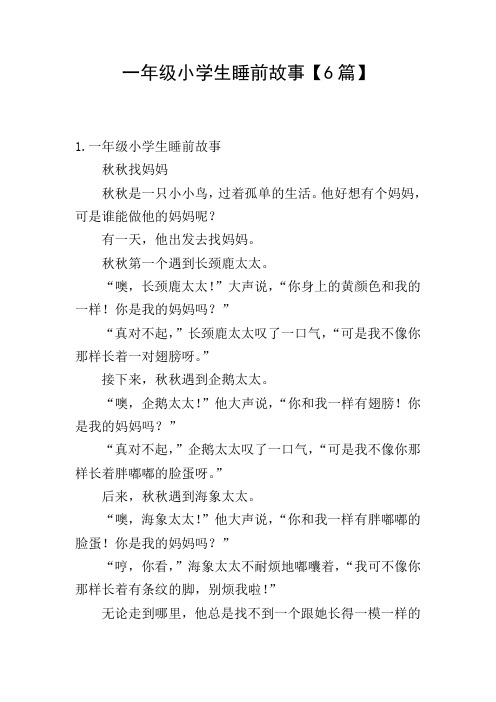 一年级小学生睡前故事【6篇】

1.一年级小学生睡前故事

秋秋找妈妈

秋秋是一只小小鸟，过着孤单的生活。他好想有个妈妈，可是谁能做他的妈妈呢？

有一天，他出发去找妈妈。

秋秋第一个遇到长颈鹿太太。

“噢，长颈鹿太太！”大声说，“你身上的黄颜色和我的一样！你是我的妈妈吗？”

“真对不起，”长颈鹿太太叹了一口气，“可是我不像你那样长着一对翅膀呀。”

接下来，秋秋遇到企鹅太太。

“噢，企鹅太太！”他大声说，“你和我一样有翅膀！你是我的妈妈吗？”

“真对不起，”企鹅太太叹了一口气，“可是我不像你那样长着胖嘟嘟的脸蛋呀。”

后来，秋秋遇到海象太太。

“噢，海象太太！”他大声说，“你和我一样有胖嘟嘟的脸蛋！你是我的妈妈吗？”

“哼，你看，”海象太太不耐烦地嘟囔着，“我可不像你那样长着有条纹的脚，别烦我啦！”

无论走到哪里，他总是找不到一个跟她长得一模一样的